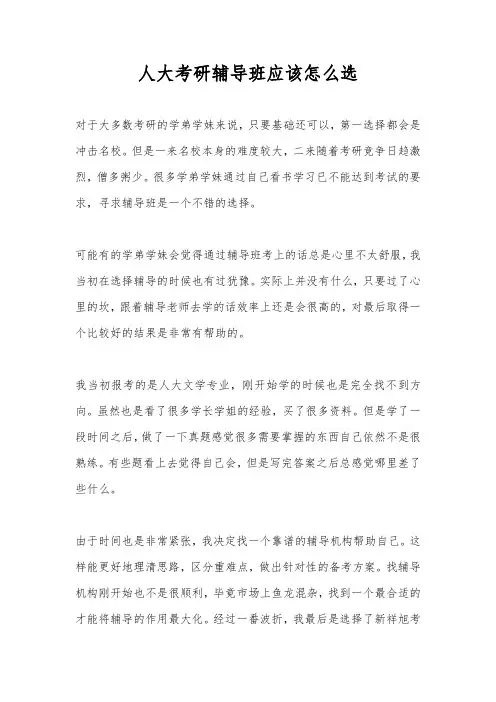 人大考研辅导班应该怎么选

对于大多数考研的学弟学妹来说，只要基础还可以，第一选择都会是冲击名校。但是一来名校本身的难度较大，二来随着考研竞争日趋激烈，僧多粥少。很多学弟学妹通过自己看书学习已不能达到考试的要求，寻求辅导班是一个不错的选择。

可能有的学弟学妹会觉得通过辅导班考上的话总是心里不太舒服，我当初在选择辅导的时候也有过犹豫。实际上并没有什么，只要过了心里的坎，跟着辅导老师去学的话效率上还是会很高的，对最后取得一个比较好的结果是非常有帮助的。

我当初报考的是人大文学专业，刚开始学的时候也是完全找不到方向。虽然也是看了很多学长学姐的经验，买了很多资料。但是学了一段时间之后，做了一下真题感觉很多需要掌握的东西自己依然不是很熟练。有些题看上去觉得自己会，但是写完答案之后总感觉哪里差了些什么。

由于时间也是非常紧张，我决定找一个靠谱的辅导机构帮助自己。这样能更好地理清思路，区分重难点，做出针对性的备考方案。找辅导机构刚开始也不是很顺利，毕竟市场上鱼龙混杂，找到一个最合适的才能将辅导的作用最大化。经过一番波折，我最后是选择了新祥旭考